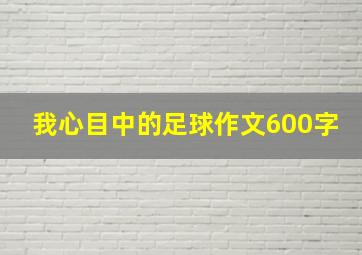 我心目中的足球作文600字